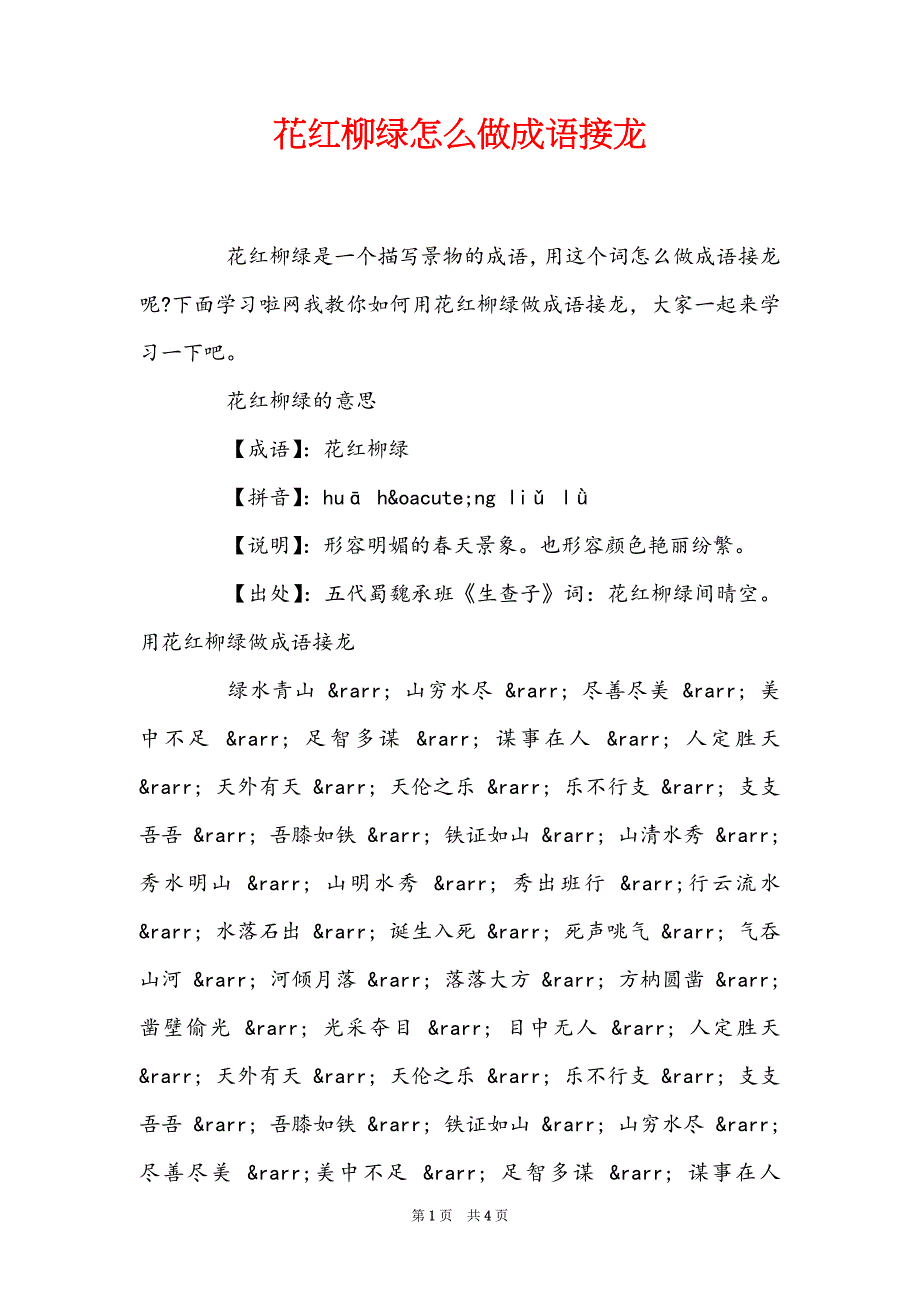 花红柳绿怎么做成语接龙

花红柳绿是一个描写景物的成语，用这个词怎么做成语接龙呢?下面学习啦网我教你如何用花红柳绿做成语接龙，大家一起来学习一下吧。

花红柳绿的意思

【成语】：花红柳绿

【拼音】：huā h&oacute;ng liǔ lǜ

【说明】：形容明媚的春天景象。也形容颜色艳丽纷繁。

【出处】：五代蜀魏承班《生查子》词：花红柳绿间晴空。

用花红柳绿做成语接龙

绿水青山 &rarr; 山穷水尽 &rarr; 尽善尽美 &rarr; 美中不足 &rarr; 足智多谋 &rarr; 谋事在人 &rarr; 人定胜天 &rarr; 天外有天 &rarr; 天伦之乐 &rarr; 乐不行支 &rarr; 支支吾吾 &rarr; 吾膝如铁 &rarr; 铁证如山 &rarr; 山清水秀 &rarr; 秀水明山 &rarr; 山明水秀 &rarr; 秀出班行 &rarr;行云流水 &rarr; 水落石出 &rarr; 诞生入死 &rarr; 死声咷气 &rarr; 气吞山河 &rarr; 河倾月落 &rarr; 落落大方 &rarr; 方枘圆凿 &rarr; 凿壁偷光 &rarr; 光采夺目 &rarr; 目中无人 &rarr; 人定胜天 &rarr; 天外有天 &rarr; 天伦之乐 &rarr; 乐不行支 &rarr; 支支吾吾 &rarr; 吾膝如铁 &rarr; 铁证如山 &rarr; 山穷水尽 &rarr; 尽善尽美 &rarr;美中不足 &rarr; 足智多谋 &rarr; 谋事在人

第1页 共4页